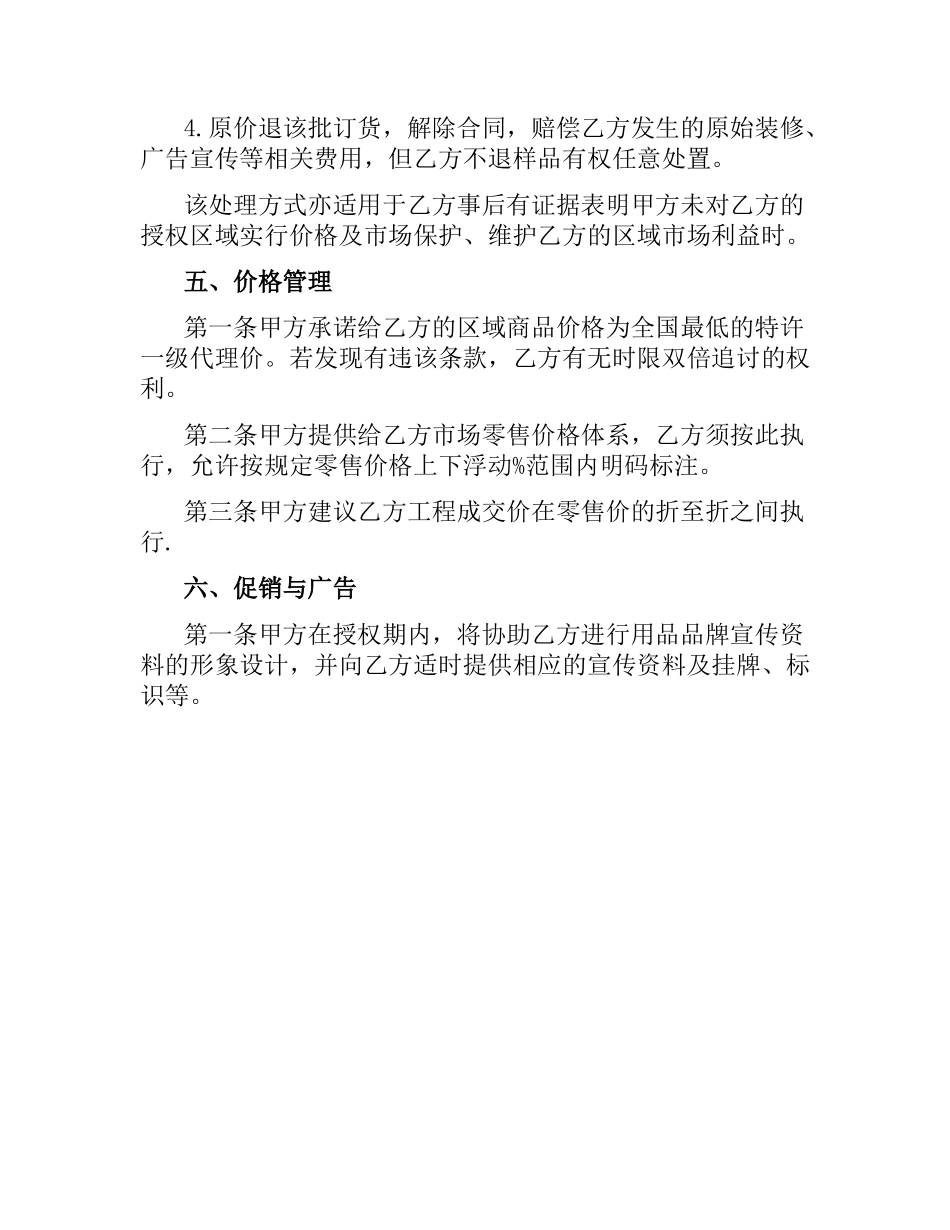 4.原价退该批订货，解除合同，赔偿乙方发生的原始装修、广告宣传等相关费用，但乙方不退样品有权任意处置。

该处理方式亦适用于乙方事后有证据表明甲方未对乙方的授权区域实行价格及市场保护、维护乙方的区域市场利益时。

五、价格管理

第一条甲方承诺给乙方的区域商品价格为全国最低的特许一级代理价。若发现有违该条款，乙方有无时限双倍追讨的权利。

第二条甲方提供给乙方市场零售价格体系，乙方须按此执行，允许按规定零售价格上下浮动%范围内明码标注。

第三条甲方建议乙方工程成交价在零售价的折至折之间执行.

六、促销与广告

第一条甲方在授权期内，将协助乙方进行用品品牌宣传资料的形象设计，并向乙方适时提供相应的宣传资料及挂牌、标识等。